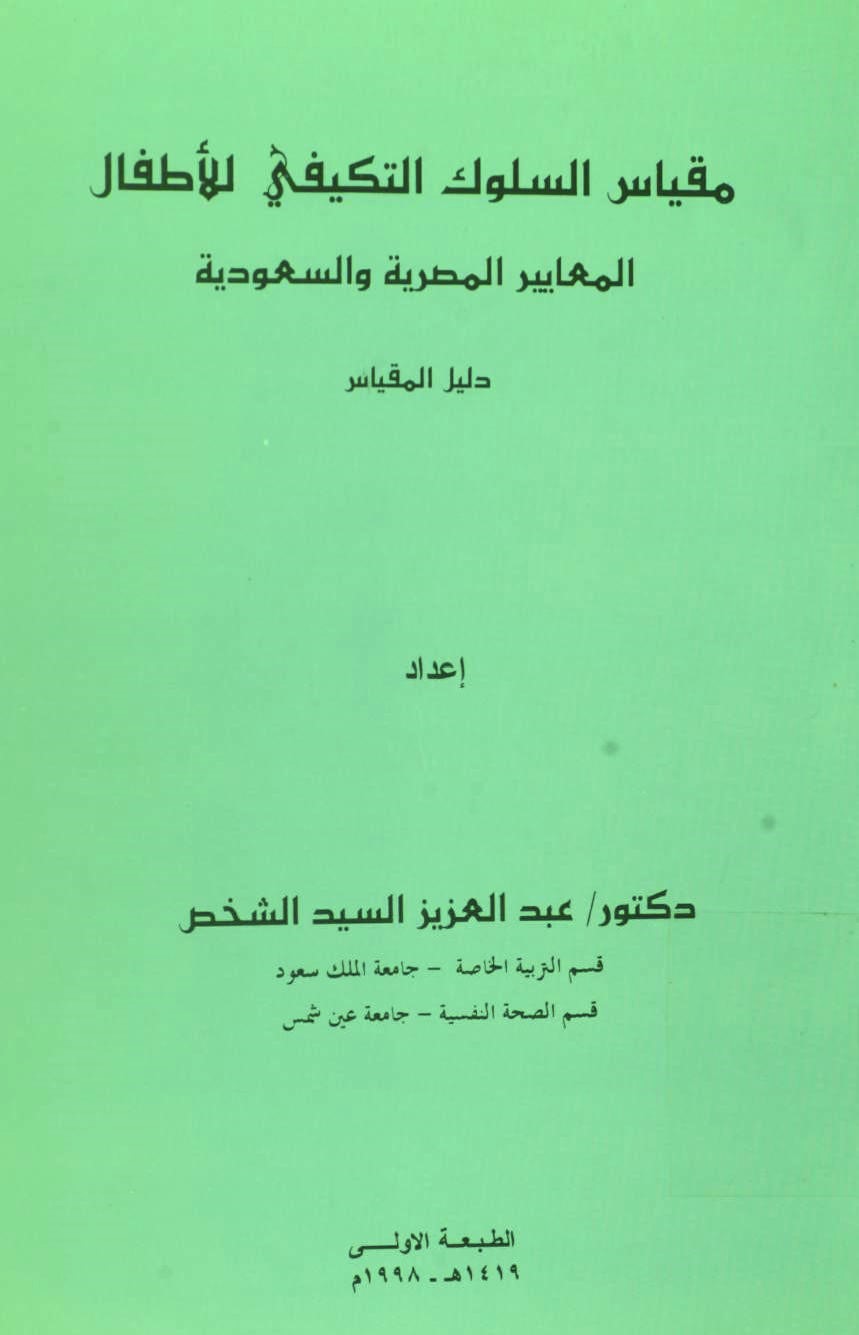 مقياس السلوك التكيفي للأطفال

المعايير المصرية والسعودية

دليل المقياس

إعداد

دكتور/ عبد العزيز السيد الشخص

قسم التربية الخاصة – جامعة الملك سعود

قسم الصحة النفسية – جامعة عين شمس

الطبعة الاولى
١٤١٩هـ - ١٩٩٨م